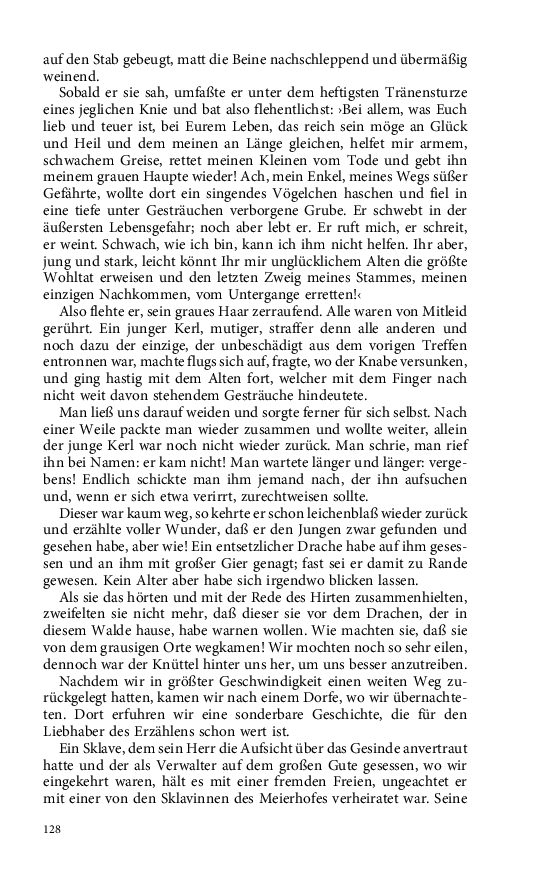 auf den Stab gebeugt, matt die Beine nachschleppend und übermäßig weinend.

Sobald er sie sah, umfaßte er unter dem heftigsten Tränensturze eines jeglichen Knie und bat also flehentlichst: ›Bei allem, was Euch lieb und teuer ist, bei Eurem Leben, das reich sein möge an Glück und Heil und dem meinen an Länge gleichen, helfet mir armem, schwachem Greise, rettet meinen Kleinen vom Tode und gebt ihn meinem grauen Haupte wieder! Ach, mein Enkel, meines Wegs süßer Gefährte, wollte dort ein singendes Vögelchen haschen und fiel in eine tiefe unter Gesträuchen verborgene Grube. Er schwebt in der äußersten Lebensgefahr; noch aber lebt er. Er ruft mich, er schreit, er weint. Schwach, wie ich bin, kann ich ihm nicht helfen. Ihr aber, jung und stark, leicht könnt Ihr mir unglücklichem Alten die größte Wohltat erweisen und den letzten Zweig meines Stammes, meinen einzigen Nachkommen, vom Untergange erretten!‹

Also flehte er, sein graues Haar zerraufend. Alle waren von Mitleid gerührt. Ein junger Kerl, mutiger, straffer denn alle anderen und noch dazu der einzige, der unbeschädigt aus dem vorigen Treffen entronnen war, machte flugs sich auf, fragte, wo der Knabe versunken, und ging hastig mit dem Alten fort, welcher mit dem Finger nach nicht weit davon stehendem Gesträuche hindeutete.

Man ließ uns darauf weiden und sorgte ferner für sich selbst. Nach einer Weile packte man wieder zusammen und wollte weiter, allein der junge Kerl war noch nicht wieder zurück. Man schrie, man rief ihn bei Namen: er kam nicht! Man wartete länger und länger: vergebens! Endlich schickte man ihm jemand nach, der ihn aufsuchen und, wenn er sich etwa verirrt, zurechtweisen sollte.

Dieser war kaum weg, so kehrte er schon leichenblaß wieder zurück und erzählte voller Wunder, daß er den Jungen zwar gefunden und gesehen habe, aber wie! Ein entsetzlicher Drache habe auf ihm gesessen und an ihm mit großer Gier genagt; fast sei er damit zu Rande gewesen. Kein Alter aber habe sich irgendwo blicken lassen.

Als sie das hörten und mit der Rede des Hirten zusammenhielten, zweifelten sie nicht mehr, daß dieser sie vor dem Drachen, der in diesem Walde hause, habe warnen wollen. Wie machten sie, daß sie von dem grausigen Orte wegkamen! Wir mochten noch so sehr eilen, dennoch war der Knüttel hinter uns her, um uns besser anzutreiben.

Nachdem wir in größter Geschwindigkeit einen weiten Weg zurückgelegt hatten, kamen wir nach einem Dorfe, wo wir übernachteten. Dort erfuhren wir eine sonderbare Geschichte, die für den Liebhaber des Erzählens schon wert ist.

Ein Sklave, dem sein Herr die Aufsicht über das Gesinde anvertraut hatte und der als Verwalter auf dem großen Gute gesessen, wo wir eingekehrt waren, hält es mit einer fremden Freien, ungeachtet er mit einer von den Sklavinnen des Meierhofes verheiratet war. Seine

128